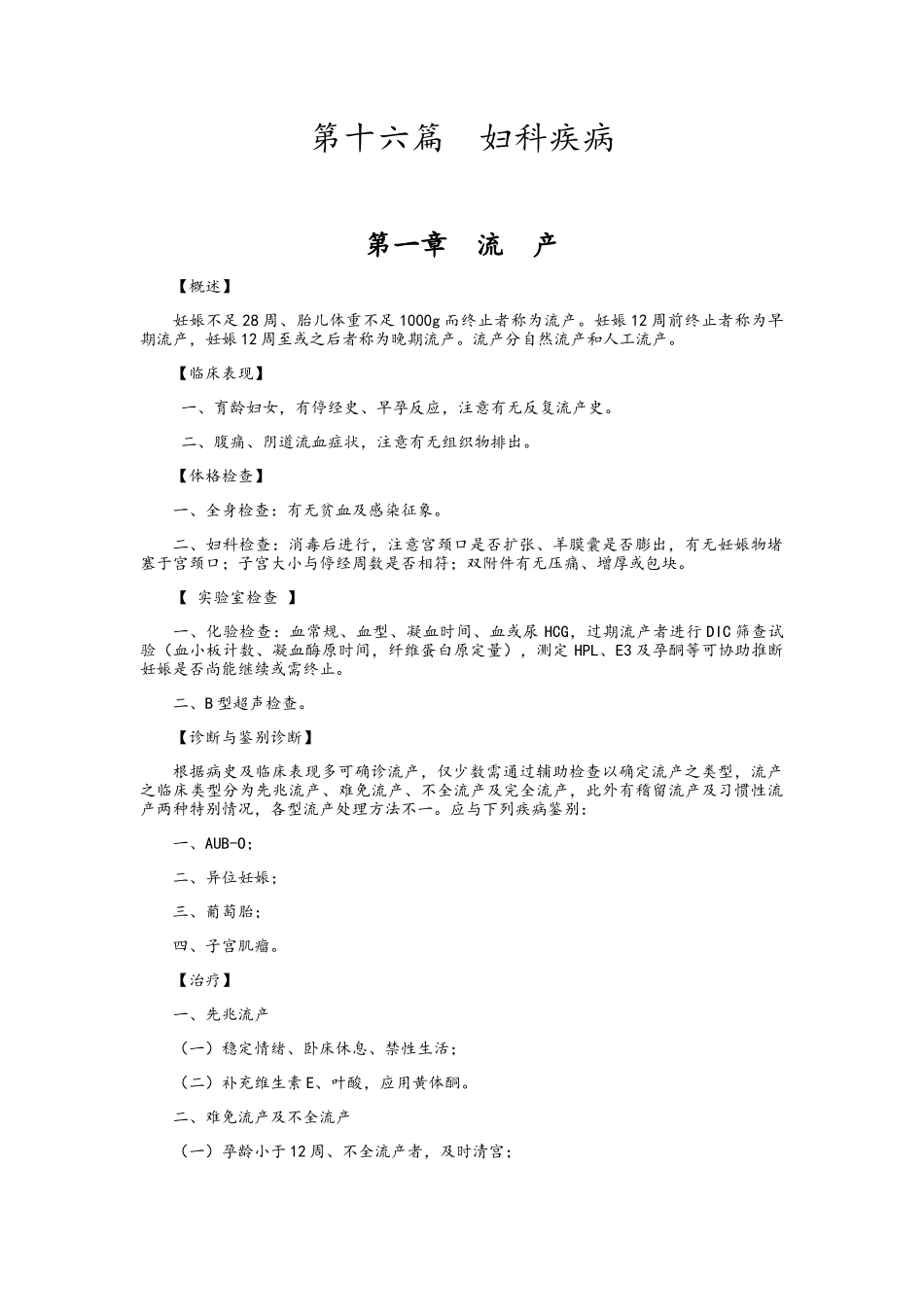 第十六篇 妇科疾病

第一章 流 产

【概述】

妊娠不足28周、胎儿体重不足1000g而终止者称为流产。妊娠12周前终止者称为早期流产，妊娠12周至或之后者称为晚期流产。流产分自然流产和人工流产。

【临床表现】

一、育龄妇女，有停经史、早孕反应，注意有无反复流产史。

二、腹痛、阴道流血症状，注意有无组织物排出。

【体格检查】

一、全身检查：有无贫血及感染征象。

二、妇科检查：消毒后进行，注意宫颈口是否扩张、羊膜囊是否膨出，有无妊娠物堵塞于宫颈口；子宫大小与停经周数是否相符；双附件有无压痛、增厚或包块。

【 实验室检查 】

一、化验检查：血常规、血型、凝血时间、血或尿HCG，过期流产者进行DIC筛查试验（血小板计数、凝血酶原时间，纤维蛋白原定量），测定HPL、E3及孕酮等可协助推断妊娠是否尚能继续或需终止。

二、B型超声检查。

【诊断与鉴别诊断】

根据病史及临床表现多可确诊流产，仅少数需通过辅助检查以确定流产之类型，流产之临床类型分为先兆流产、难免流产、不全流产及完全流产，此外有稽留流产及习惯性流产两种特别情况，各型流产处理方法不一。应与下列疾病鉴别：

一、AUB-O；

二、异位妊娠；

三、葡萄胎；

四、子宫肌瘤。

【治疗】

一、先兆流产

（一）稳定情绪、卧床休息、禁性生活；

（二）补充维生素E、叶酸，应用黄体酮。

二、难免流产及不全流产

（一）孕龄小于12周、不全流产者，及时清宫；